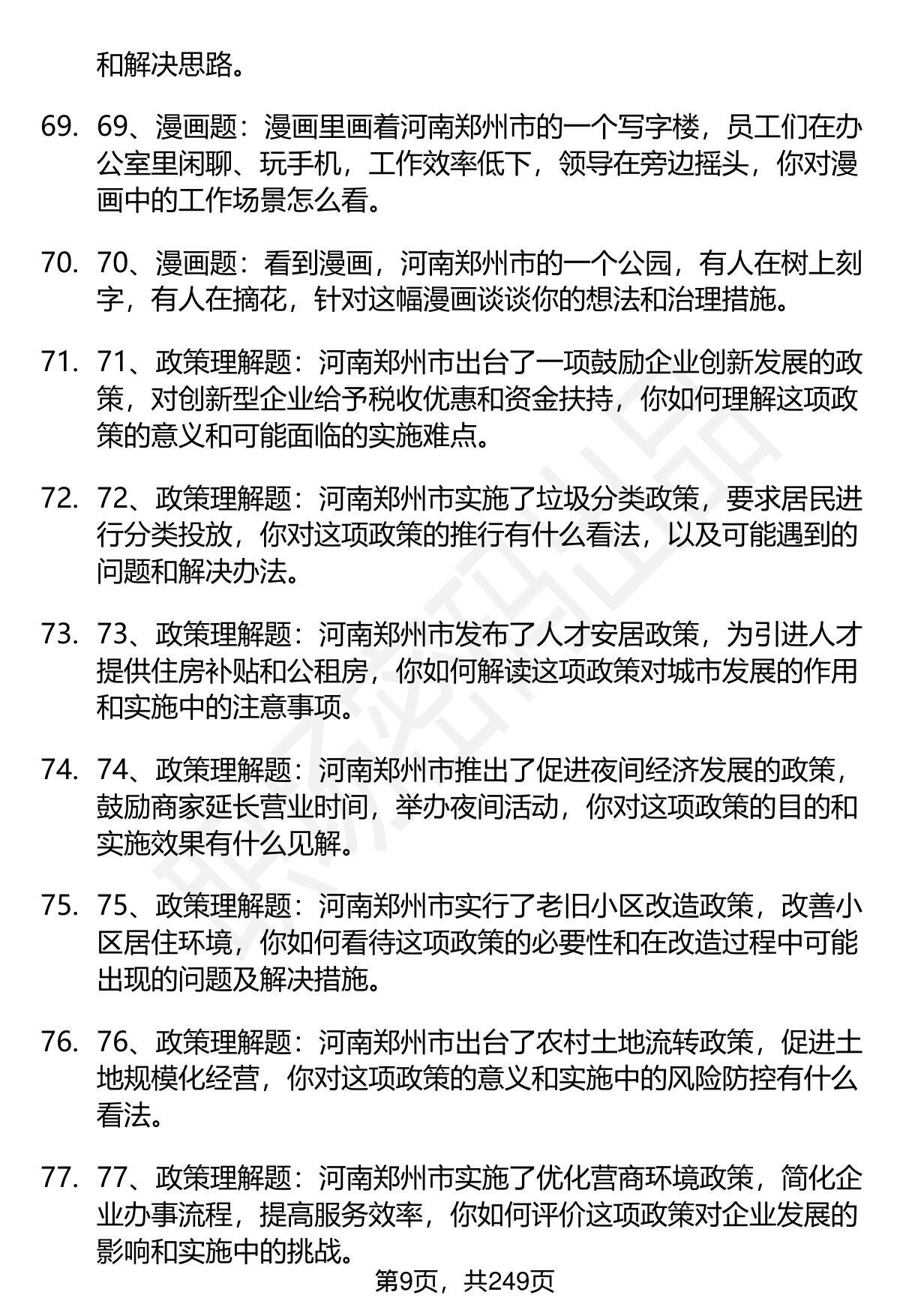 和解决思路。

69. 69、漫画题：漫画里画着河南郑州市的一个写字楼，员工们在办公室里闲聊、玩手机，工作效率低下，领导在旁边摇头，你对漫画中的工作场景怎么看。

70. 70、漫画题：看到漫画，河南郑州市的一个公园，有人在树上刻字，有人在摘花，针对这幅漫画谈谈你的想法和治理措施。

71. 71、政策理解题：河南郑州市出台了一项鼓励企业创新发展的政策，对创新型企业给予税收优惠和资金扶持，你如何理解这项政策的意义和可能面临的实施难点。

72. 72、政策理解题：河南郑州市实施了垃圾分类政策，要求居民进行分类投放，你对这项政策的推行有什么看法，以及可能遇到的问题和解决办法。

73. 73、政策理解题：河南郑州市发布了人才安居政策，为引进人才提供住房补贴和公租房，你如何解读这项政策对城市发展的作用和实施中的注意事项。

74. 74、政策理解题：河南郑州市推出了促进夜间经济发展的政策，鼓励商家延长营业时间，举办夜间活动，你对这项政策的目的和实施效果有什么见解。

75. 75、政策理解题：河南郑州市实行了老旧小区改造政策，改善小区居住环境，你如何看待这项政策的必要性和在改造过程中可能出现的问题及解决措施。

76. 76、政策理解题：河南郑州市出台了农村土地流转政策，促进土地规模化经营，你对这项政策的意义和实施中的风险防控有什么看法。

77. 77、政策理解题：河南郑州市实施了优化营商环境政策，简化企业办事流程，提高服务效率，你如何评价这项政策对企业发展的影响和实施中的挑战。

第9页，共249页